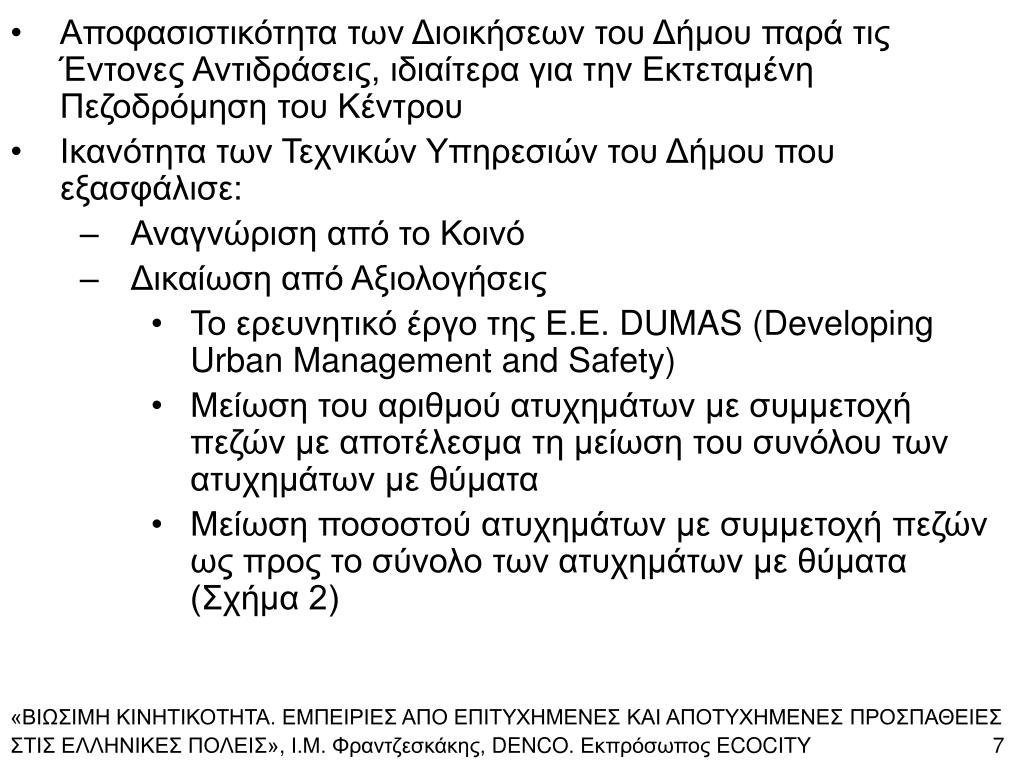 • Αποφασιστικότητα των Διοικήσεων του Δήμου παρά τις Έντονες Αντιδράσεις, ιδιαίτερα για την Εκτεταμένη Πεζοδρόμηση του Κέντρου

• Ικανότητα των Τεχνικών Υπηρεσιών του Δήμου που εξασφάλισε:
– Αναγνώριση από το Κοινό
– Δικαίωση από Αξιολογήσεις
• Το ερευνητικό έργο της Ε.Ε. DUMAS (Developing Urban Management and Safety)
• Μείωση του αριθμού ατυχημάτων με συμμετοχή πεζών με αποτέλεσμα τη μείωση του συνόλου των ατυχημάτων με θύματα
• Μείωση ποσοστού ατυχημάτων με συμμετοχή πεζών ως προς το σύνολο των ατυχημάτων με θύματα (Σχήμα 2)

«ΒΙΩΣΙΜΗ ΚΙΝΗΤΙΚΟΤΗΤΑ. ΕΜΠΕΙΡΙΕΣ ΑΠΟ ΕΠΙΤΥΧΗΜΕΝΕΣ ΚΑΙ ΑΠΟΤΥΧΗΜΕΝΕΣ ΠΡΟΣΠΑΘΕΙΕΣ ΣΤΙΣ ΕΛΛΗΝΙΚΕΣ ΠΟΛΕΙΣ», Ι.Μ. Φραντζεσκάκης, DENCO. Εκπρόσωπος ECOCITY 7